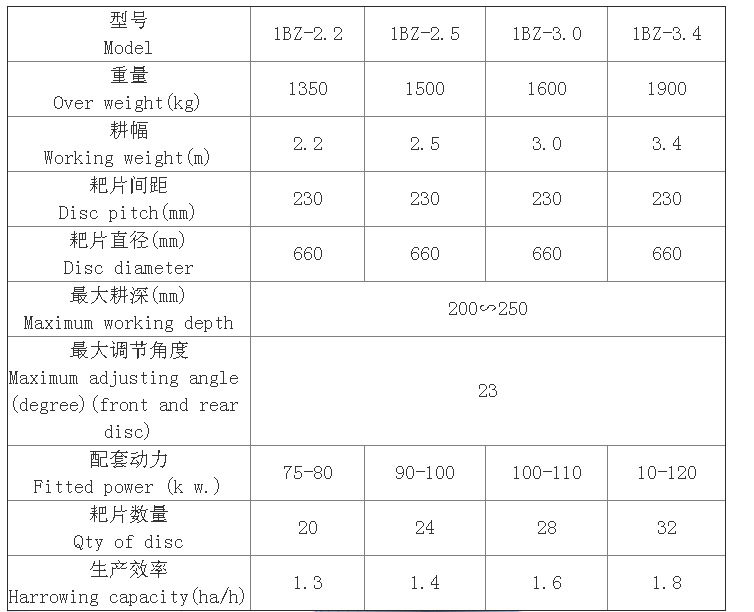 | 型号 Model | 1BZ-2.2 | 1BZ-2.5 | 1BZ-3.0 | 1BZ-3.4 |
|---|---|---|---|---|
| 重量 Over weight(kg) | 1350 | 1500 | 1600 | 1900 |
| 耕幅 Working weight(m) | 2.2 | 2.5 | 3.0 | 3.4 |
| 耙片间距 Disc pitch(mm) | 230 | 230 | 230 | 230 |
| 耙片直径(mm) Disc diameter | 660 | 660 | 660 | 660 |
| 最大耕深(mm) Maximum working depth | 200∽250 | | | |
| 最大调节角度 Maximum adjusting angle (degree)(front and rear disc) | 23 | | | |
| 配套动力 Fitted power (k w.) | 75-80 | 90-100 | 100-110 | 10-120 |
| 耙片数量 Qty of disc | 20 | 24 | 28 | 32 |
| 生产效率 Harrowing capacity(ha/h) | 1.3 | 1.4 | 1.6 | 1.8 |